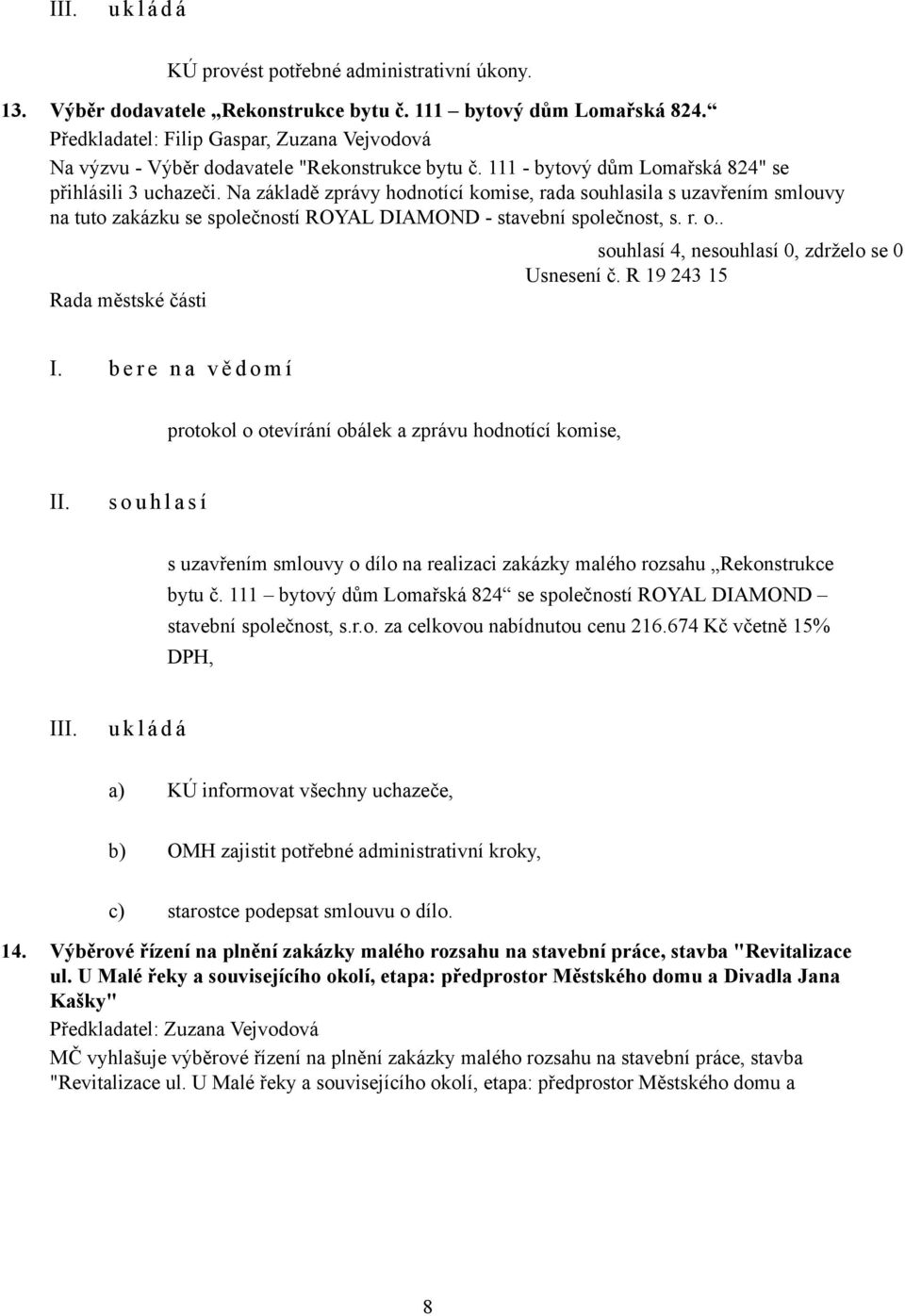 III. u k l á d á

KÚ provést potřebné administrativní úkony.

13. Výběr dodavatele „Rekonstrukce bytu č. 111 – bytový dům Lomařská 824.“

Předkladatel: Filip Gaspar, Zuzana Vejvodová

Na výzvu - Výběr dodavatele "Rekonstrukce bytu č. 111 - bytový dům Lomařská 824" se přihlásili 3 uchazeči. Na základě zprávy hodnotící komise, rada souhlasila s uzavřením smlouvy na tuto zakázku se společností ROYAL DIAMOND - stavební společnost, s. r. o..

souhlasí 4, nesouhlasí 0, zdrželo se 0

Usnesení č. R 19 243 15

Rada městské části

I. b e r e n a v ě d o m í

protokol o otevírání obálek a zprávu hodnotící komise,

II. s o u h l a s í

s uzavřením smlouvy o dílo na realizaci zakázky malého rozsahu „Rekonstrukce bytu č. 111 – bytový dům Lomařská 824“ se společností ROYAL DIAMOND – stavební společnost, s.r.o. za celkovou nabídnutou cenu 216.674 Kč včetně 15% DPH,

III. u k l á d á

a) KÚ informovat všechny uchazeče,

b) OMH zajistit potřebné administrativní kroky,

c) starostce podepsat smlouvu o dílo.

14. Výběrové řízení na plnění zakázky malého rozsahu na stavební práce, stavba "Revitalizace ul. U Malé řeky a souvisejícího okolí, etapa: předprostor Městského domu a Divadla Jana Kašky"

Předkladatel: Zuzana Vejvodová

MČ vyhlašuje výběrové řízení na plnění zakázky malého rozsahu na stavební práce, stavba "Revitalizace ul. U Malé řeky a souvisejícího okolí, etapa: předprostor Městského domu a

8